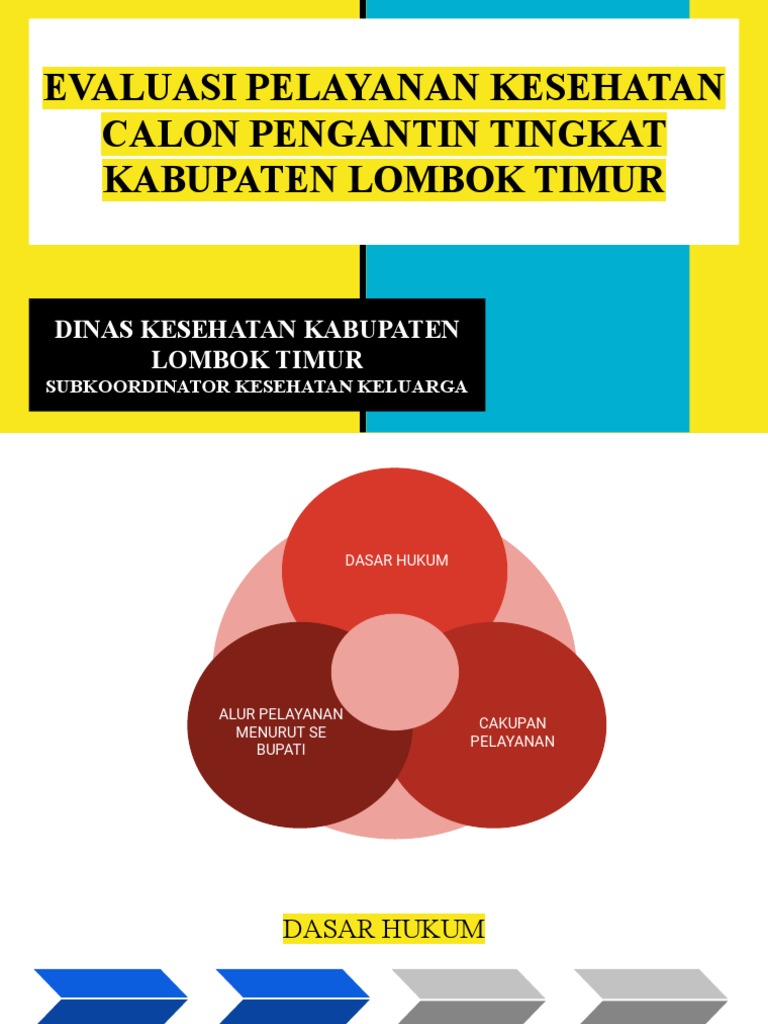 EVALUASI PELAYANAN KESEHATAN CALON PENGANTIN TINGKAT KABUPATEN LOMBOK TIMUR

DINAS KESEHATAN KABUPATEN LOMBOK TIMUR
SUBKOORDINATOR KESEHATAN KELUARGA

DASAR HUKUM

ALUR PELAYANAN MENURUT SE BUPATI

CAKUPAN PELAYANAN

DASAR HUKUM